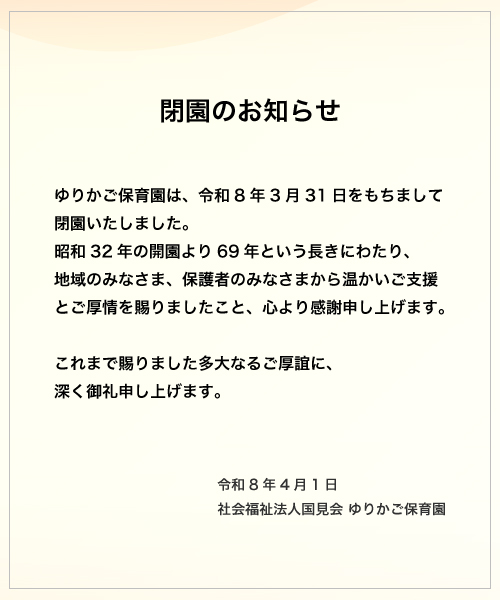 閉園のお知らせ

ゆりかご保育園は、令和8年3月31日をもちまして閉園いたしました。
昭和32年の開園より69年という長きにわたり、地域のみなさま、保護者のみなさまから温かいご支援とご厚情を賜りましたこと、心より感謝申し上げます。

これまで賜りました多大なるご厚誼に、深く御礼申し上げます。

令和8年4月1日
社会福祉法人国見会 ゆりかご保育園